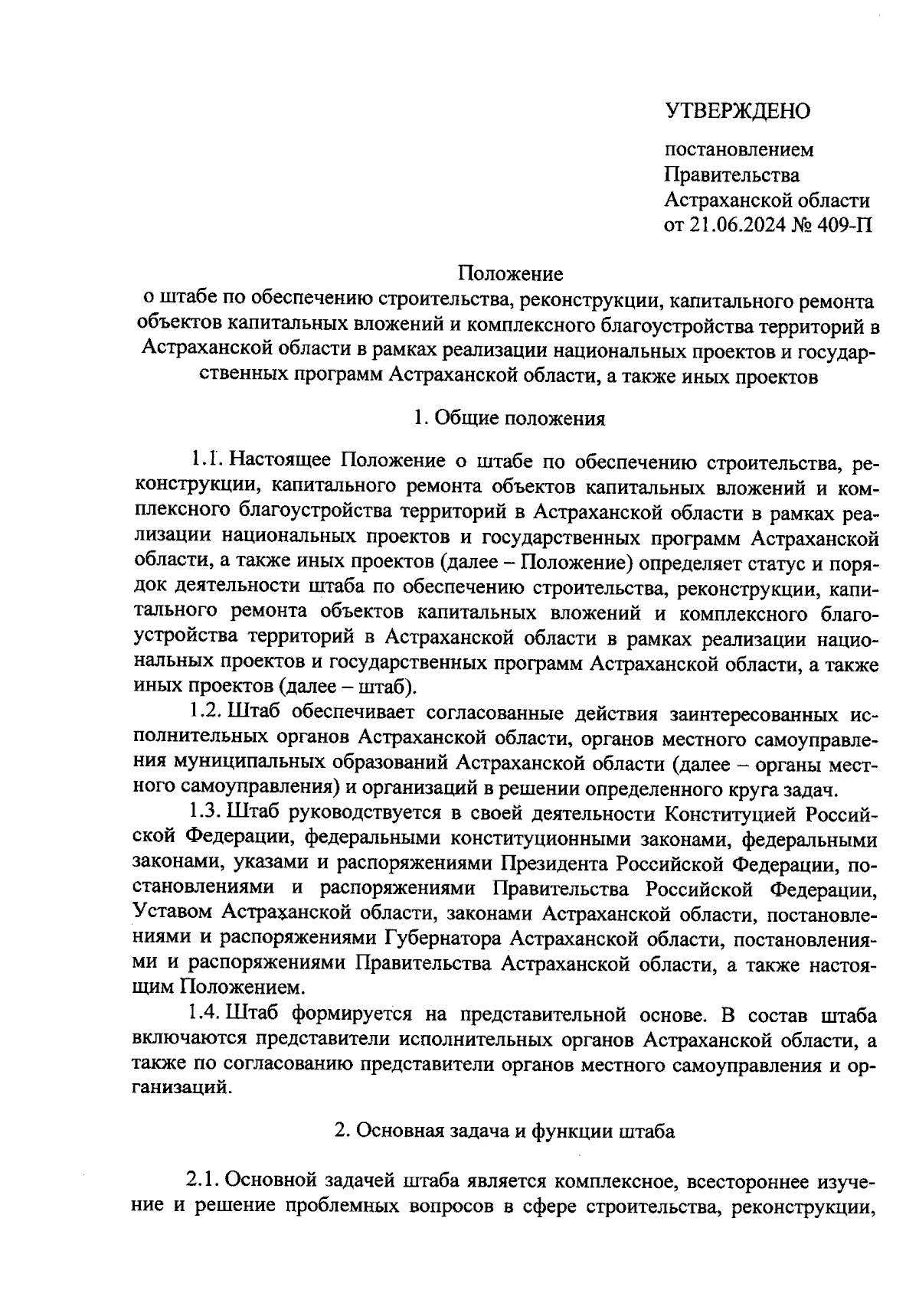 УТВЕРЖДЕНО

постановлением
Правительства
Астраханской области
от 21.06.2024 № 409-П

Положение
о штабе по обеспечению строительства, реконструкции, капитального ремонта объектов капитальных вложений и комплексного благоустройства территорий в Астраханской области в рамках реализации национальных проектов и государственных программ Астраханской области, а также иных проектов

1. Общие положения

1.1. Настоящее Положение о штабе по обеспечению строительства, реконструкции, капитального ремонта объектов капитальных вложений и комплексного благоустройства территорий в Астраханской области в рамках реализации национальных проектов и государственных программ Астраханской области, а также иных проектов (далее – Положение) определяет статус и порядок деятельности штаба по обеспечению строительства, реконструкции, капитального ремонта объектов капитальных вложений и комплексного благоустройства территорий в Астраханской области в рамках реализации национальных проектов и государственных программ Астраханской области, а также иных проектов (далее – штаб).

1.2. Штаб обеспечивает согласованные действия заинтересованных исполнительных органов Астраханской области, органов местного самоуправления муниципальных образований Астраханской области (далее – органы местного самоуправления) и организаций в решении определенного круга задач.

1.3. Штаб руководствуется в своей деятельности Конституцией Российской Федерации, федеральными конституционными законами, федеральными законами, указами и распоряжениями Президента Российской Федерации, постановлениями и распоряжениями Правительства Российской Федерации, Уставом Астраханской области, законами Астраханской области, постановлениями и распоряжениями Губернатора Астраханской области, постановлениями и распоряжениями Правительства Астраханской области, а также настоящим Положением.

1.4. Штаб формируется на представительной основе. В состав штаба включаются представители исполнительных органов Астраханской области, а также по согласованию представители органов местного самоуправления и организаций.

2. Основная задача и функции штаба

2.1. Основной задачей штаба является комплексное, всестороннее изучение и решение проблемных вопросов в сфере строительства, реконструкции,